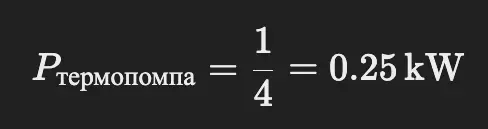 $P_{\text{термопомпа}} = \frac{1}{4} = 0.25\,\text{kW}$